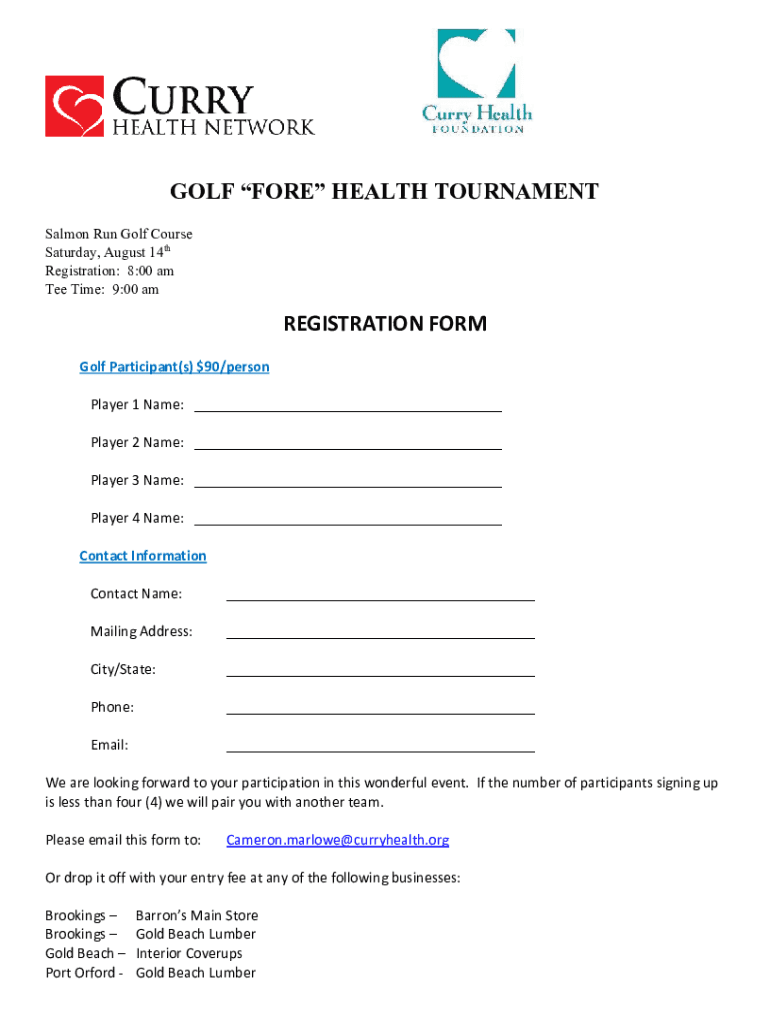 CURRY HEALTH NETWORK

Curry Health FOUNDATION

GOLF “FORE” HEALTH TOURNAMENT

Salmon Run Golf Course
Saturday, August 14$^{th}$
Registration: 8:00 am
Tee Time: 9:00 am

REGISTRATION FORM

Golf Participant(s) $90/person

Player 1 Name:

Player 2 Name:

Player 3 Name:

Player 4 Name:

Contact Information

Contact Name:

Mailing Address:

City/State:

Phone:

Email:

We are looking forward to your participation in this wonderful event. If the number of participants signing up is less than four (4) we will pair you with another team.

Please email this form to: Cameron.marlowe@curryhealth.org

Or drop it off with your entry fee at any of the following businesses:

Brookings – Barron’s Main Store
Brookings – Gold Beach Lumber
Gold Beach – Interior Coverups
Port Orford - Gold Beach Lumber